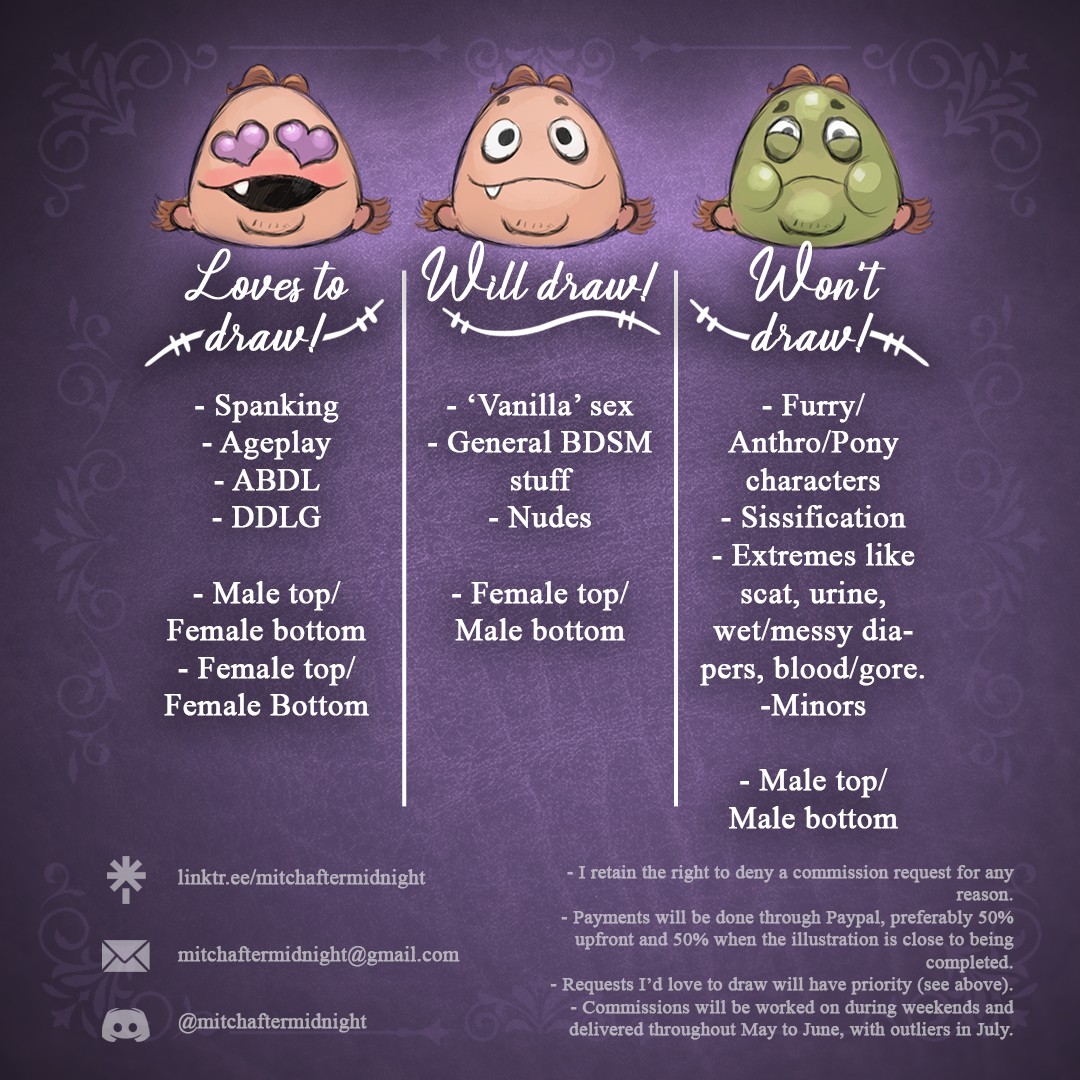 Loves to draw!

- Spanking
- Ageplay
- ABDL
- DDLG

- Male top/ Female bottom
- Female top/ Female Bottom

Will draw!

- 'Vanilla' sex
- General BDSM stuff
- Nudes

- Female top/ Male bottom

Won't draw!

- Furry/ Anthro/Pony characters
- Sissification
- Extremes like scat, urine, wet/messy diapers, blood/gore.
-Minors

- Male top/ Male bottom

linktr.ee/mitchaftermidnight

mitchaftermidnight@gmail.com

@mitchaftermidnight

- I retain the right to deny a commission request for any reason.
- Payments will be done through Paypal, preferably 50% upfront and 50% when the illustration is close to being completed.
- Requests I'd love to draw will have priority (see above).
- Commissions will be worked on during weekends and delivered throughout May to June, with outliers in July.